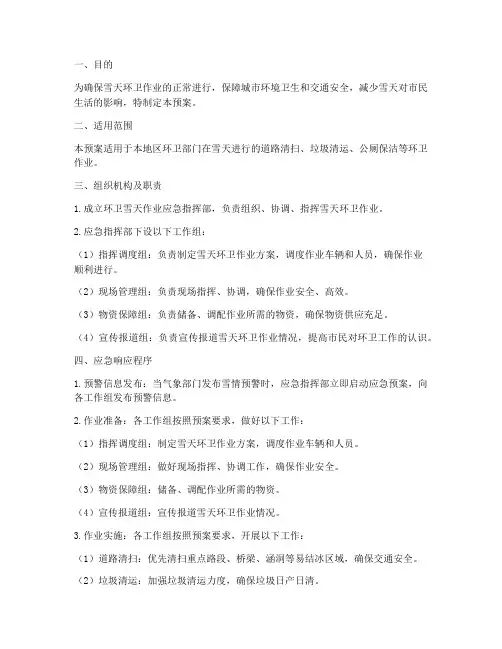 一、目的

为确保雪天环卫作业的正常进行，保障城市环境卫生和交通安全，减少雪天对市民生活的影响，特制定本预案。

二、适用范围

本预案适用于本地区环卫部门在雪天进行的道路清扫、垃圾清运、公厕保洁等环卫作业。

三、组织机构及职责

1. 成立环卫雪天作业应急指挥部，负责组织、协调、指挥雪天环卫作业。

2. 应急指挥部下设以下工作组：

（1）指挥调度组：负责制定雪天环卫作业方案，调度作业车辆和人员，确保作业顺利进行。

（2）现场管理组：负责现场指挥、协调，确保作业安全、高效。

（3）物资保障组：负责储备、调配作业所需的物资，确保物资供应充足。

（4）宣传报道组：负责宣传报道雪天环卫作业情况，提高市民对环卫工作的认识。

四、应急响应程序

1. 预警信息发布：当气象部门发布雪情预警时，应急指挥部立即启动应急预案，向各工作组发布预警信息。

2. 作业准备：各工作组按照预案要求，做好以下工作：

（1）指挥调度组：制定雪天环卫作业方案，调度作业车辆和人员。

（2）现场管理组：做好现场指挥、协调工作，确保作业安全。

（3）物资保障组：储备、调配作业所需的物资。

（4）宣传报道组：宣传报道雪天环卫作业情况。

3. 作业实施：各工作组按照预案要求，开展以下工作：

（1）道路清扫：优先清扫重点路段、桥梁、涵洞等易结冰区域，确保交通安全。

（2）垃圾清运：加强垃圾清运力度，确保垃圾日产日清。